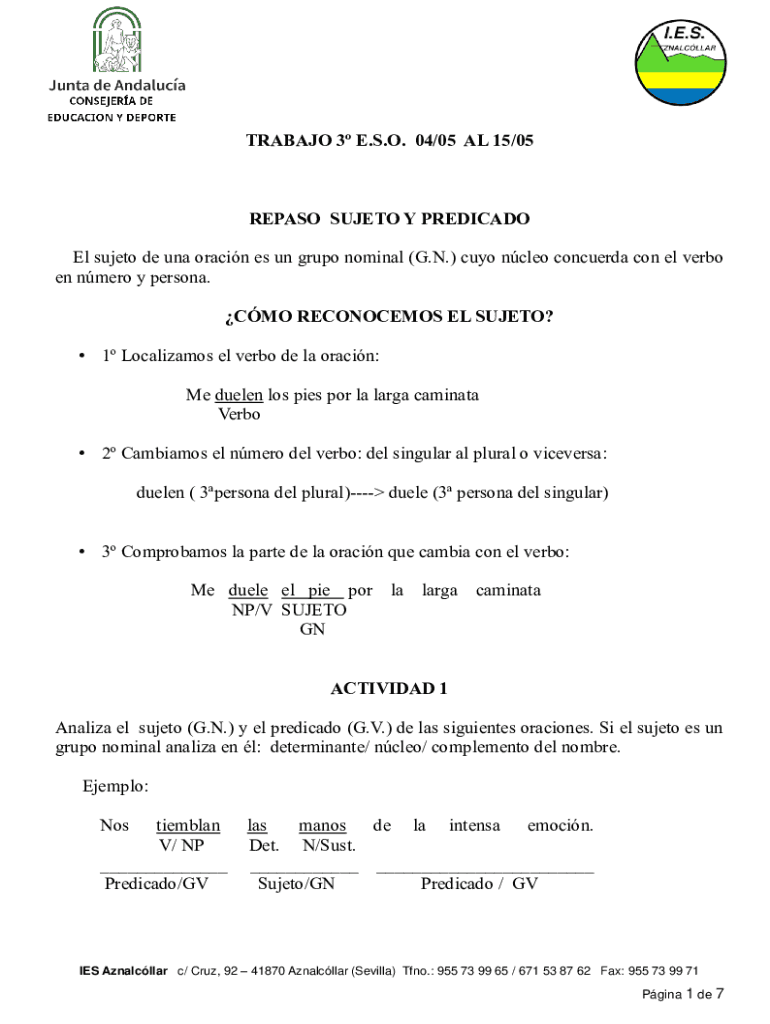 Junta de Andalucía
CONSEJERÍA DE
EDUCACION Y DEPORTE

I.E.S.
AZNALCÓLLAR

TRABAJO 3º E.S.O. 04/05 AL 15/05

REPASO SUJETO Y PREDICADO

El sujeto de una oración es un grupo nominal (G.N.) cuyo núcleo concuerda con el verbo en número y persona.

¿CÓMO RECONOCEMOS EL SUJETO?

• 1º Localizamos el verbo de la oración:

Me duelen los pies por la larga caminata
Verbo

• 2º Cambiamos el número del verbo: del singular al plural o viceversa:

duelen ( 3ªpersona del plural)----> duele (3ª persona del singular)

• 3º Comprobamos la parte de la oración que cambia con el verbo:

Me duele el pie por la larga caminata
NP/V SUJETO
GN

ACTIVIDAD 1

Analiza el sujeto (G.N.) y el predicado (G.V.) de las siguientes oraciones. Si el sujeto es un grupo nominal analiza en él: determinante/ núcleo/ complemento del nombre.

Ejemplo:

Nos tiemblan las manos de la intensa emoción.
V/ NP Det. N/Sust.
Predicado/GV Sujeto/GN Predicado / GV

IES Aznalcóllar c/ Cruz, 92 – 41870 Aznalcóllar (Sevilla) Tfno.: 955 73 99 65 / 671 53 87 62 Fax: 955 73 99 71

Página 1 de 7